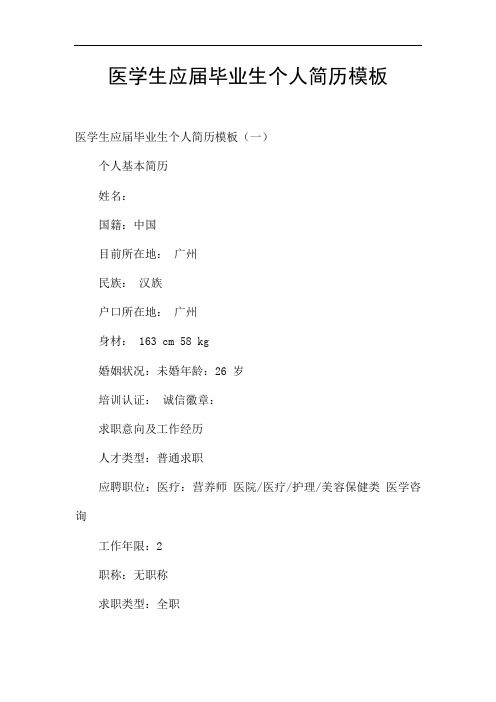 医学生应届毕业生个人简历模板

医学生应届毕业生个人简历模板（一）

个人基本简历

姓名：

国籍：中国

目前所在地： 广州

民族： 汉族

户口所在地： 广州

身材： 163 cm 58 kg

婚姻状况：未婚年龄：26 岁

培训认证： 诚信徽章：

求职意向及工作经历

人才类型：普通求职

应聘职位：医疗：营养师 医院/医疗/护理/美容保健类 医学咨询

工作年限：2

职称：无职称

求职类型：全职